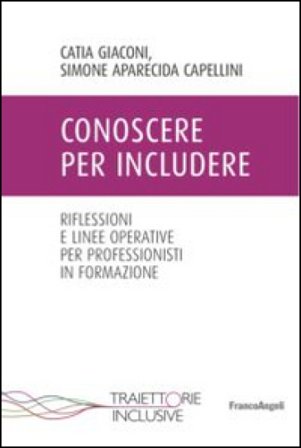 CATIA GIACONI,
SIMONE APARECIDA CAPELLINI

CONOSCERE PER INCLUDERE

RIFLESSIONI E LINEE OPERATIVE PER PROFESSIONISTI IN FORMAZIONE

TRAIETTORIE INCLUSIVE

FrancoAngeli